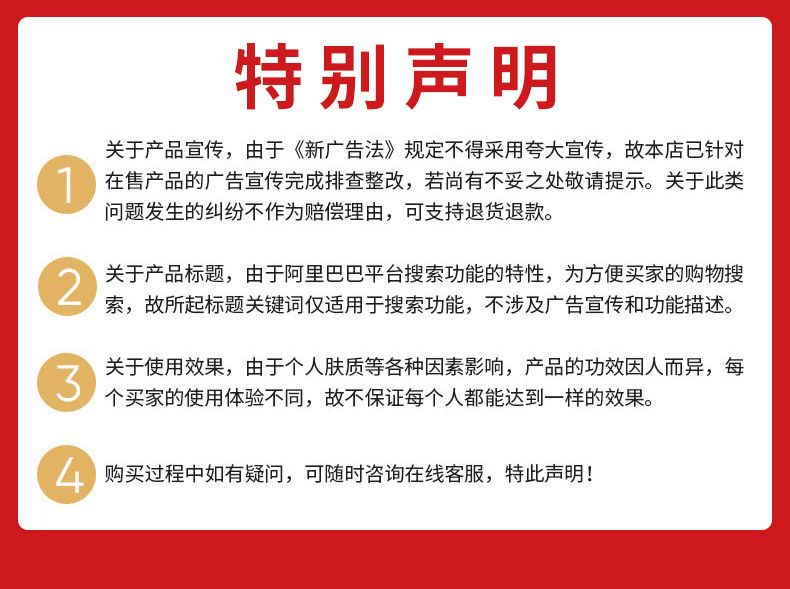 特别声明

1

关于产品宣传，由于《新广告法》规定不得采用夸大宣传，故本店已针对在售产品的广告宣传完成排查整改，若尚有不妥之处敬请提示。关于此类问题发生的纠纷不作为赔偿理由，可支持退货退款。

2

关于产品标题，由于阿里巴巴平台搜索功能的特性，为方便买家的购物搜索，故所起标题关键词仅适用于搜索功能，不涉及广告宣传和功能描述。

3

关于使用效果，由于个人肤质等各种因素影响，产品的功效因人而异，每个买家的使用体验不同，故不保证每个人都能达到一样的效果。

4

购买过程中如有疑问，可随时咨询在线客服，特此声明！